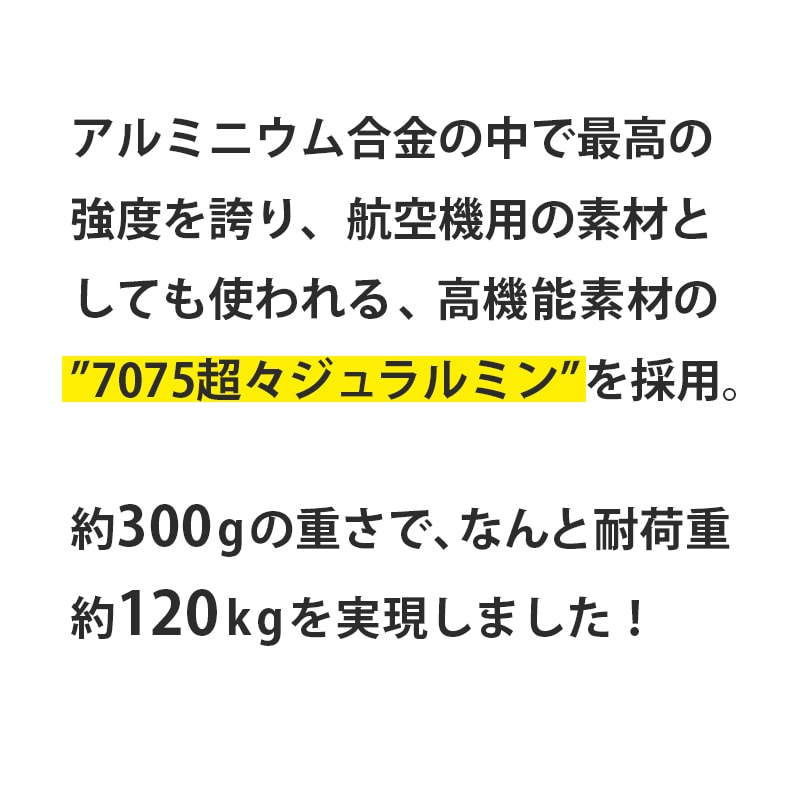 アルミニウム合金の中で最高の強度を誇り、航空機用の素材としても使われる、高機能素材の"7075超々ジュラルミン"を採用。

約300gの重さで、なんと耐荷重約120kgを実現しました！